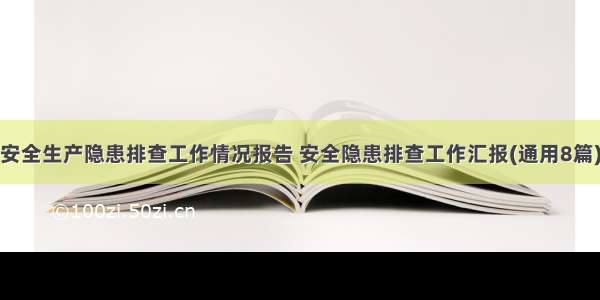 安全生产隐患排查工作情况报告 安全隐患排查工作汇报(通用8篇)

©100zi.50zi.cn